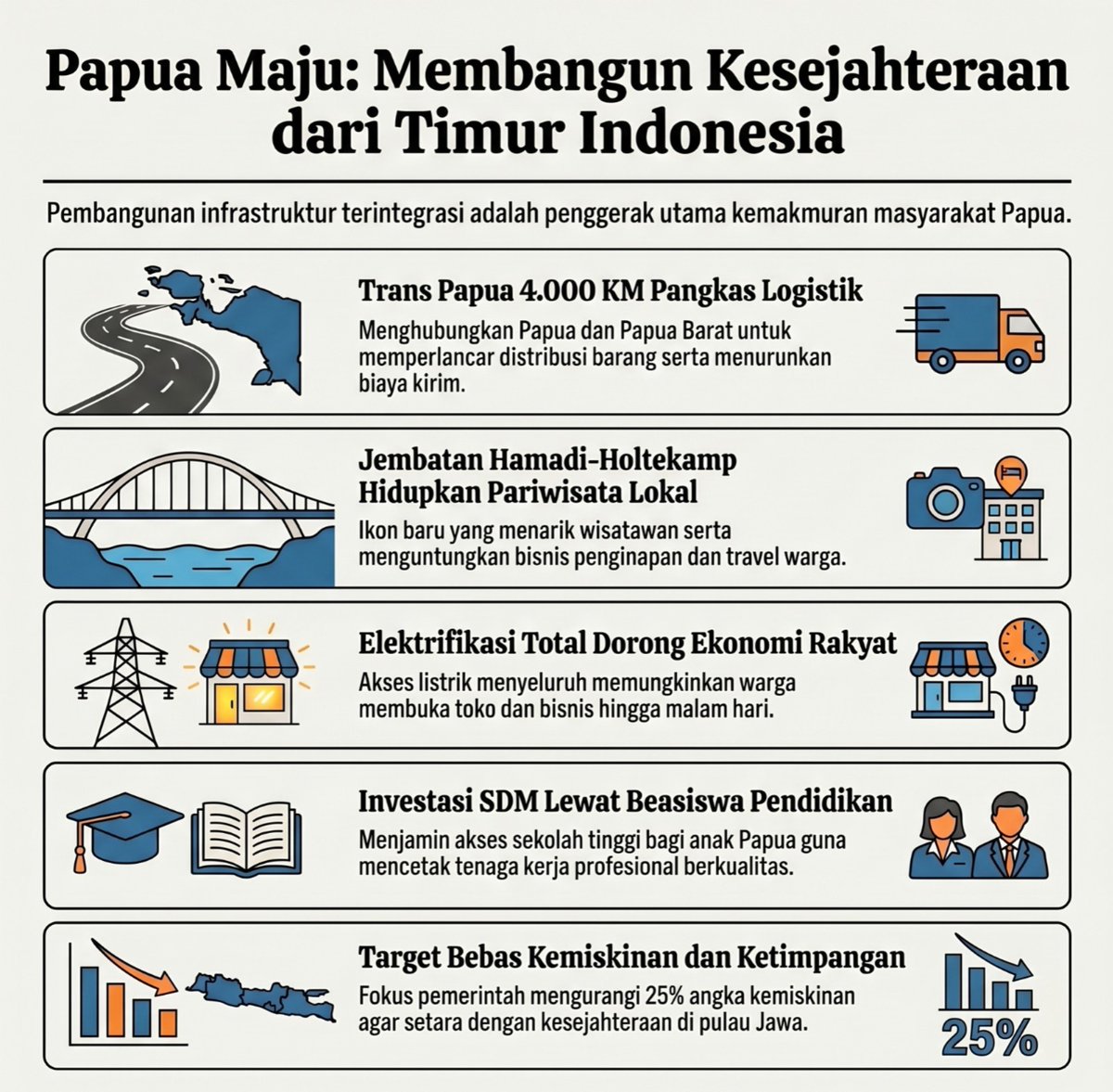 Papua Maju: Membangun Kesejahteraan dari Timur Indonesia

Pembangunan infrastruktur terintegrasi adalah penggerak utama kemakmuran masyarakat Papua.

Trans Papua 4.000 KM Pangkas Logistik
Menghubungkan Papua dan Papua Barat untuk memperlancar distribusi barang serta menurunkan biaya kirim.

Jembatan Hamadi-Holtekamp Hidupkan Pariwisata Lokal
Ikon baru yang menarik wisatawan serta menguntungkan bisnis penginapan dan travel warga.

Elektrifikasi Total Dorong Ekonomi Rakyat
Akses listrik menyeluruh memungkinkan warga membuka toko dan bisnis hingga malam hari.

Investasi SDM Lewat Beasiswa Pendidikan
Menjamin akses sekolah tinggi bagi anak Papua guna mencetak tenaga kerja profesional berkualitas.

Target Bebas Kemiskinan dan Ketimpangan
Fokus pemerintah mengurangi 25% angka kemiskinan agar setara dengan kesejahteraan di pulau Jawa.

25%